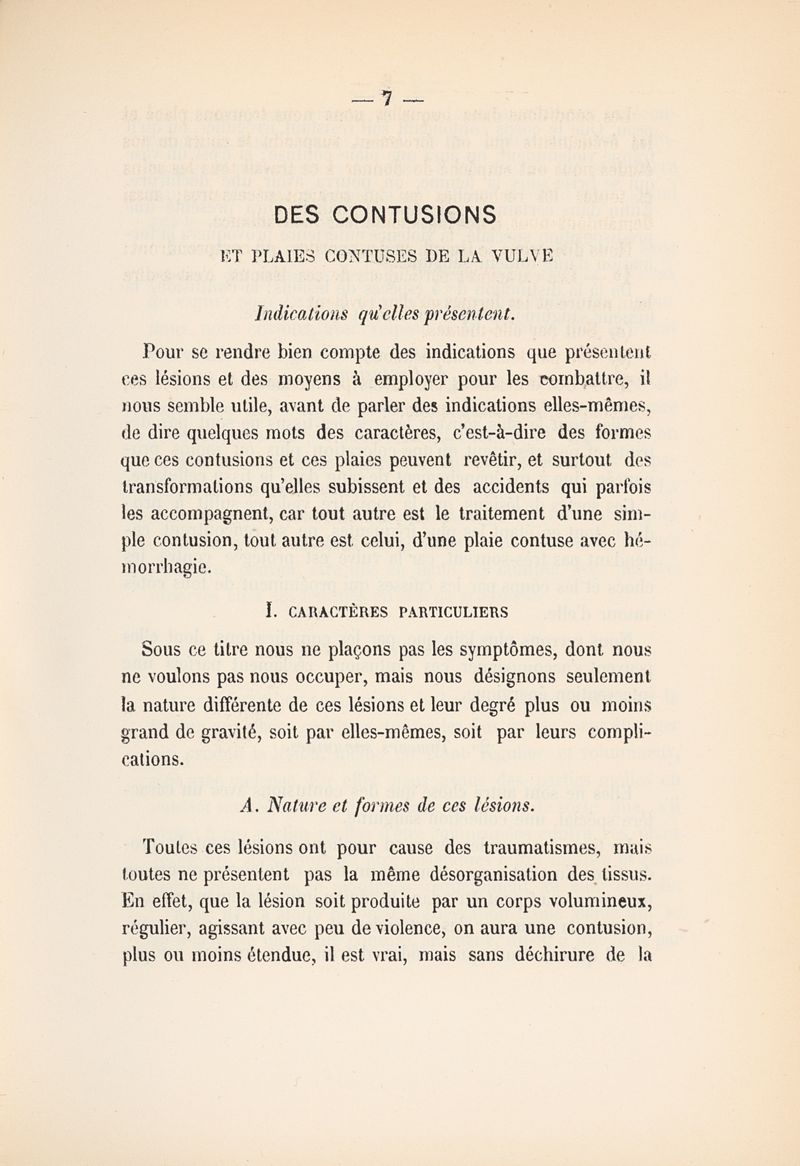 — 7 —

DES CONTUSIONS

ET PLAIES CONTUSES DE LA VULVE

Indications qu'elles présentent.

Pour se rendre bien compte des indications que présentent ces lésions et des moyens à employer pour les combattre, il nous semble utile, avant de parler des indications elles-mêmes, de dire quelques mots des caractères, c'est-à-dire des formes que ces contusions et ces plaies peuvent revêtir, et surtout des transformations qu'elles subissent et des accidents qui parfois les accompagnent, car tout autre est le traitement d'une simple contusion, tout autre est celui, d'une plaie contuse avec hémorrhagie.

I. CARACTÈRES PARTICULIERS

Sous ce titre nous ne plaçons pas les symptômes, dont nous ne voulons pas nous occuper, mais nous désignons seulement la nature différente de ces lésions et leur degré plus ou moins grand de gravité, soit par elles-mêmes, soit par leurs complications.

A. Nature et formes de ces lésions.

Toutes ces lésions ont pour cause des traumatismes, mais toutes ne présentent pas la même désorganisation des tissus. En effet, que la lésion soit produite par un corps volumineux, régulier, agissant avec peu de violence, on aura une contusion, plus ou moins étendue, il est vrai, mais sans déchirure de la